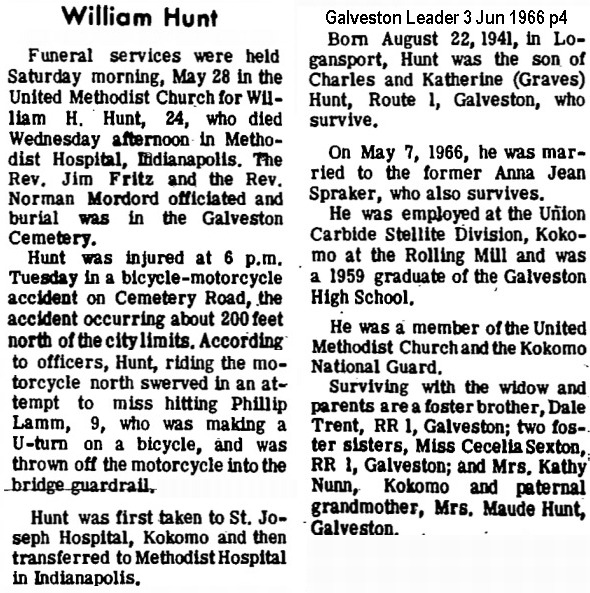 William Hunt

Funeral services were held Saturday morning, May 28 in the United Methodist Church for William H. Hunt, 24, who died Wednesday afternoon in Methodist Hospital, Indianapolis. The Rev. Jim Fritz and the Rev. Norman Mordord officiated and burial was in the Galveston Cemetery.

Hunt was injured at 6 p.m. Tuesday in a bicycle-motorcycle accident on Cemetery Road, the accident occurring about 200 feet north of the city limits. According to officers, Hunt, riding the motorcycle north swerved in an attempt to miss hitting Phillip Lamm, 9, who was making a U-turn on a bicycle, and was thrown off the motorcycle into the bridge guardrail.

Hunt was first taken to St. Joseph Hospital, Kokomo and then transferred to Methodist Hospital in Indianapolis.

Galveston Leader 3 Jun 1966 p4

Born August 22, 1941, in Logansport, Hunt was the son of Charles and Katherine (Graves) Hunt, Route 1, Galveston, who survive.

On May 7, 1966, he was married to the former Anna Jean Spraker, who also survives.

He was employed at the Union Carbide Stellite Division, Kokomo at the Rolling Mill and was a 1959 graduate of the Galveston High School.

He was a member of the United Methodist Church and the Kokomo National Guard.

Surviving with the widow and parents are a foster brother, Dale Trent, RR 1, Galveston; two foster sisters, Miss Cecelia Sexton, RR 1, Galveston; and Mrs. Kathy Nunn, Kokomo and paternal grandmother, Mrs. Maude Hunt, Galveston.